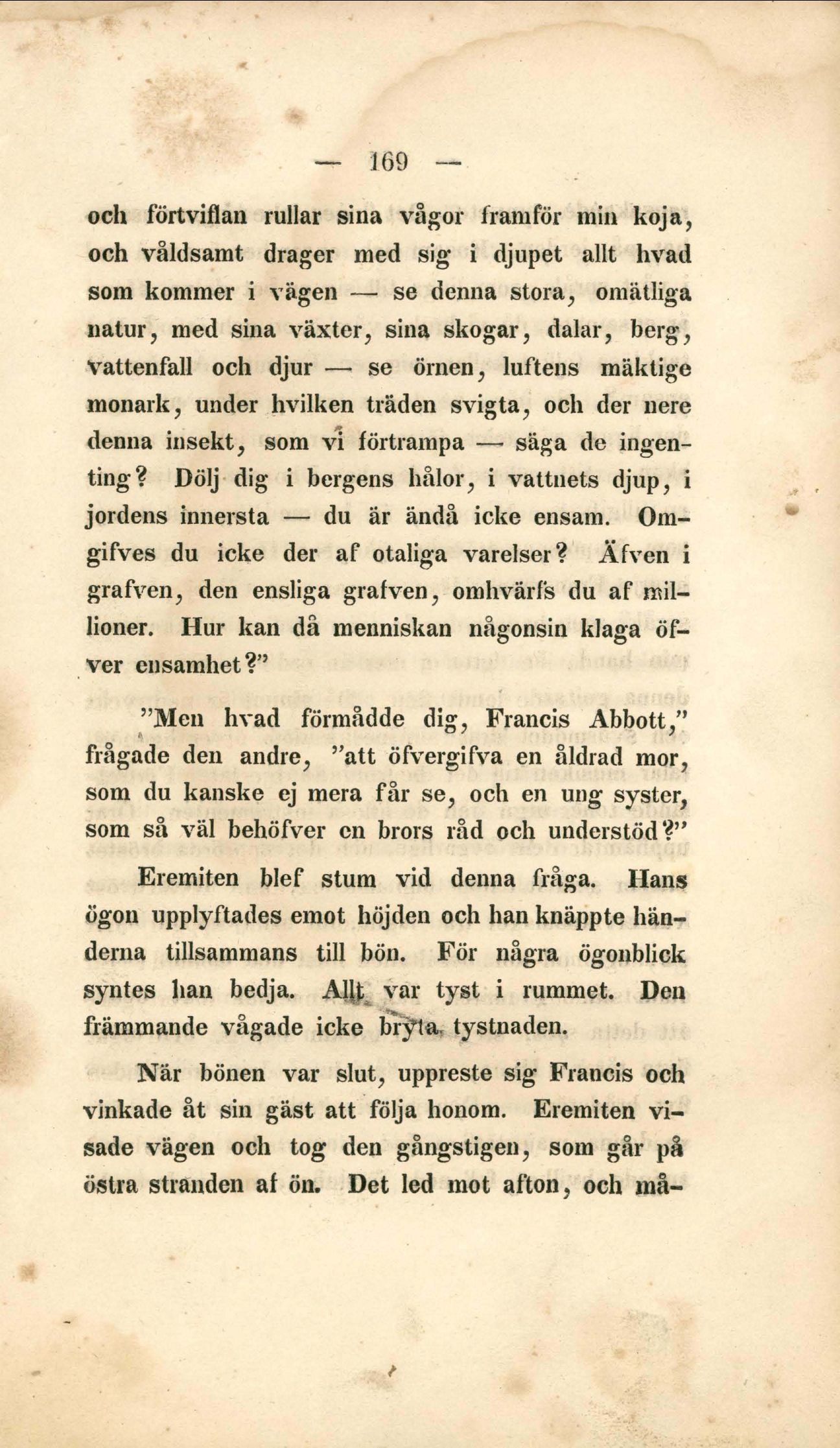 — 169 —

och förtviflan rullar sina vågor framför min koja, och våldsamt drager med sig i djupet allt hvad som kommer i vägen — se denna stora, omätliga natur, med sina växter, sina skogar, dalar, berg, vattenfall och djur — se örnen, luftens mäktige monark, under hvilken träden svigta, och der nere denna insekt, som vi förtrampa — säga de ingenting? Dölj dig i bergens hålor, i vattnets djup, i jordens innersta — du är ändå icke ensam. Omgifves du icke der af otaliga varelser? Äfven i grafven, den ensliga grafven, omhvärfs du af millioner. Hur kan då menniskan någonsin klaga öfver ensamhet?"

"Men hvad förmådde dig, Francis Abbott," frågade den andre, "att öfvergifva en åldrad mor, som du kanske ej mera får se, och en ung syster, som så väl behöfver en brors råd och understöd?"

Eremiten blef stum vid denna fråga. Hans ögon upplyftades emot höjden och han knäppte händerna tillsammans till bön. För några ögonblick syntes han bedja. Allt var tyst i rummet. Den främmande vågade icke bryta tystnaden.

När bönen var slut, uppreste sig Francis och vinkade åt sin gäst att följa honom. Eremiten visade vägen och tog den gångstigen, som går på östra stranden af ön. Det led mot afton, och må-